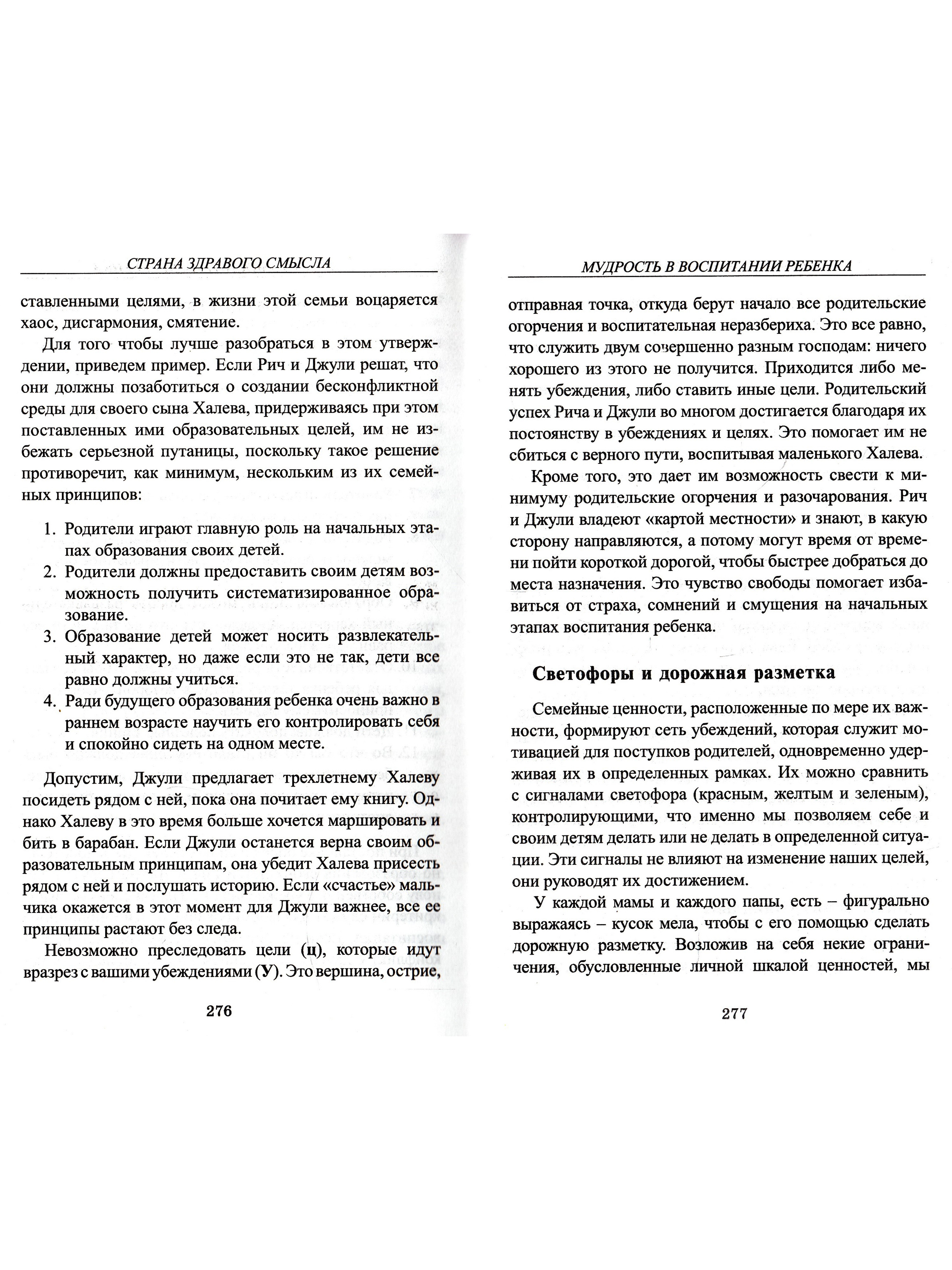 СТРАНА ЗДРАВОГО СМЫСЛА

ставленными целями, в жизни этой семьи воцаряется хаос, дисгармония, смятение.

Для того чтобы лучше разобраться в этом утверждении, приведем пример. Если Рич и Джули решат, что они должны позаботиться о создании бесконфликтной среды для своего сына Халева, придерживаясь при этом поставленных ими образовательных целей, им не избежать серьезной путаницы, поскольку такое решение противоречит, как минимум, нескольким из их семейных принципов:

1. Родители играют главную роль на начальных этапах образования своих детей.
2. Родители должны предоставить своим детям возможность получить систематизированное образование.
3. Образование детей может носить развлекательный характер, но даже если это не так, дети все равно должны учиться.
4. Ради будущего образования ребенка очень важно в раннем возрасте научить его контролировать себя и спокойно сидеть на одном месте.

Допустим, Джули предлагает трехлетнему Халеву посидеть рядом с ней, пока она почитает ему книгу. Однако Халеву в это время больше хочется маршировать и бить в барабан. Если Джули останется верна своим образовательным принципам, она убедит Халева присесть рядом с ней и послушать историю. Если «счастье» мальчика окажется в этот момент для Джули важнее, все ее принципы растают без следа.

Невозможно преследовать цели (ц), которые идут вразрез с вашими убеждениями (У). Это вершина, острие,

276

МУДРОСТЬ В ВОСПИТАНИИ РЕБЕНКА

отправная точка, откуда берут начало все родительские огорчения и воспитательная неразбериха. Это все равно, что служить двум совершенно разным господам: ничего хорошего из этого не получится. Приходится либо менять убеждения, либо ставить иные цели. Родительский успех Рича и Джули во многом достигается благодаря их постоянству в убеждениях и целях. Это помогает им не сбиться с верного пути, воспитывая маленького Халева.

Кроме того, это дает им возможность свести к минимуму родительские огорчения и разочарования. Рич и Джули владеют «картой местности» и знают, в какую сторону направляются, а потому могут время от времени пойти короткой дорогой, чтобы быстрее добраться до места назначения. Это чувство свободы помогает избавиться от страха, сомнений и смущения на начальных этапах воспитания ребенка.

Светофоры и дорожная разметка

Семейные ценности, расположенные по мере их важности, формируют сеть убеждений, которая служит мотивацией для поступков родителей, одновременно удерживая их в определенных рамках. Их можно сравнить с сигналами светофора (красным, желтым и зеленым), контролирующими, что именно мы позволяем себе и своим детям делать или не делать в определенной ситуации. Эти сигналы не влияют на изменение наших целей, они руководят их достижением.

У каждой мамы и каждого папы, есть – фигурально выражаясь – кусок мела, чтобы с его помощью сделать дорожную разметку. Возложив на себя некие ограничения, обусловленные личной шкалой ценностей, мы

277